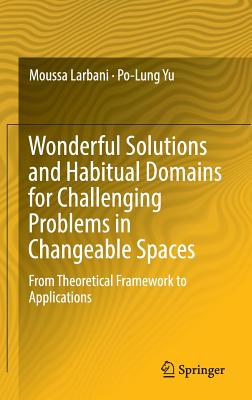 Moussa Larbani · Po-Lung Yu

Wonderful Solutions and Habitual Domains for Challenging Problems in Changeable Spaces

From Theoretical Framework to Applications

Springer